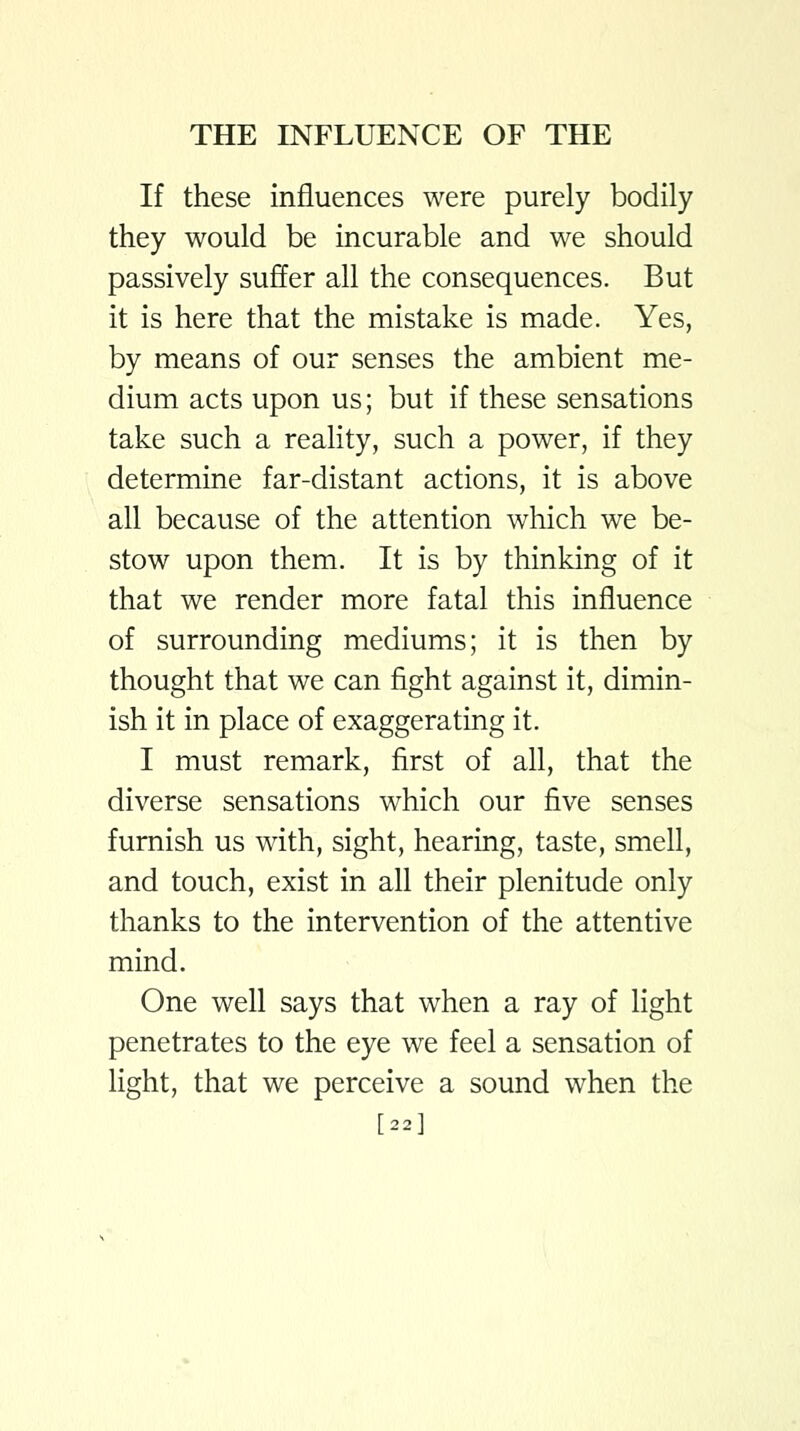 THE INFLUENCE OF THE

If these influences were purely bodily they would be incurable and we should passively suffer all the consequences. But it is here that the mistake is made. Yes, by means of our senses the ambient medium acts upon us; but if these sensations take such a reality, such a power, if they determine far-distant actions, it is above all because of the attention which we bestow upon them. It is by thinking of it that we render more fatal this influence of surrounding mediums; it is then by thought that we can fight against it, diminish it in place of exaggerating it.

I must remark, first of all, that the diverse sensations which our five senses furnish us with, sight, hearing, taste, smell, and touch, exist in all their plenitude only thanks to the intervention of the attentive mind.

One well says that when a ray of light penetrates to the eye we feel a sensation of light, that we perceive a sound when the

[22]